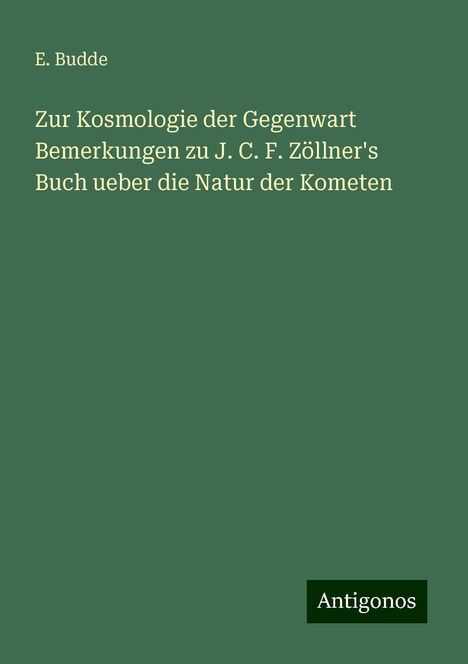 E. Budde

Zur Kosmologie der Gegenwart Bemerkungen zu J. C. F. Zöllner's Buch ueber die Natur der Kometen

Antigonos